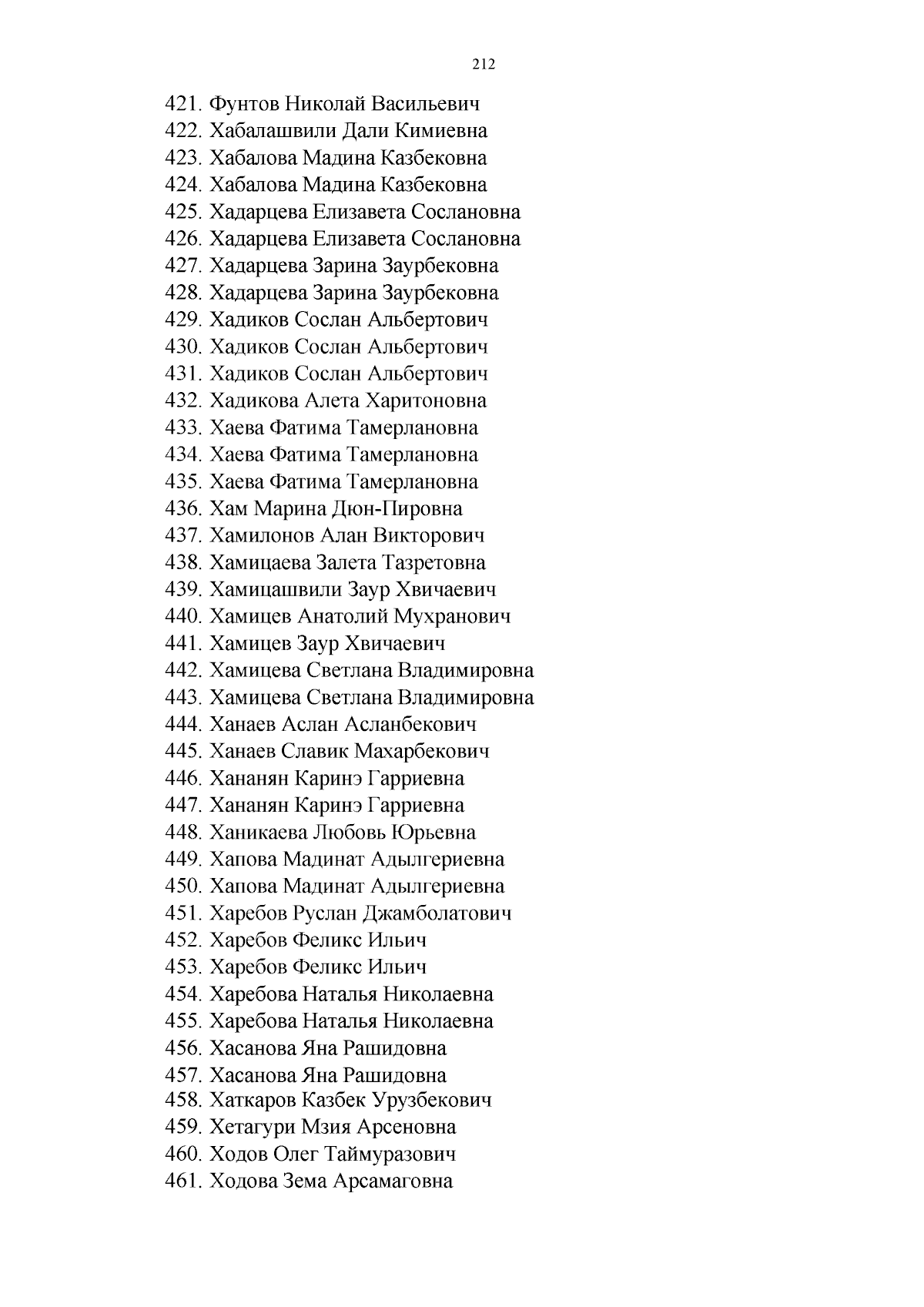 212

421. Фунтов Николай Васильевич
422. Хабалашвили Дали Кимиевна
423. Хабалова Мадина Казбековна
424. Хабалова Мадина Казбековна
425. Хадарцева Елизавета Сослановна
426. Хадарцева Елизавета Сослановна
427. Хадарцева Зарина Заурбековна
428. Хадарцева Зарина Заурбековна
429. Хадиков Сослан Альбертович
430. Хадиков Сослан Альбертович
431. Хадиков Сослан Альбертович
432. Хадикова Алета Харитоновна
433. Хаева Фатима Тамерлановна
434. Хаева Фатима Тамерлановна
435. Хаева Фатима Тамерлановна
436. Хам Марина Дюн-Пировна
437. Хамилонов Алан Викторович
438. Хамицаева Залета Тазретовна
439. Хамицашвили Заур Хвичаевич
440. Хамицев Анатолий Мухранович
441. Хамицев Заур Хвичаевич
442. Хамицева Светлана Владимировна
443. Хамицева Светлана Владимировна
444. Ханаев Аслан Асланбекович
445. Ханаев Славик Махарбекович
446. Хананян Каринэ Гарриевна
447. Хананян Каринэ Гарриевна
448. Ханикаева Любовь Юрьевна
449. Хапова Мадинат Адылгериевна
450. Хапова Мадинат Адылгериевна
451. Харебов Руслан Джамболатович
452. Харебов Феликс Ильич
453. Харебов Феликс Ильич
454. Харебова Наталья Николаевна
455. Харебова Наталья Николаевна
456. Хасанова Яна Рашидовна
457. Хасанова Яна Рашидовна
458. Хаткаров Казбек Урузбекович
459. Хетагури Мзия Арсеновна
460. Ходов Олег Таймуразович
461. Ходова Зема Арсамаговна